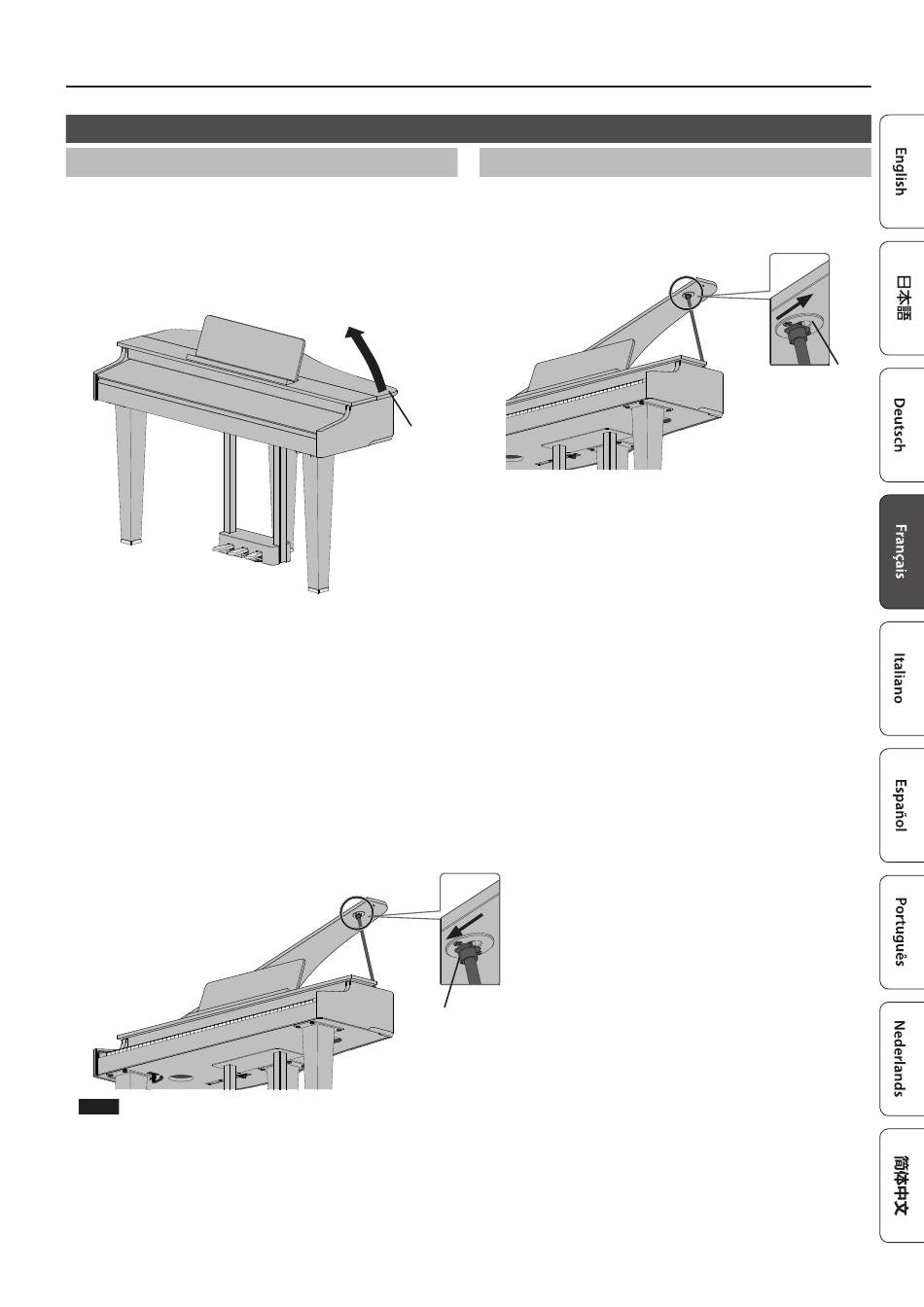 English

日本語

Deutsch

Français

Italiano

Español

Português

Nederlands

简体中文